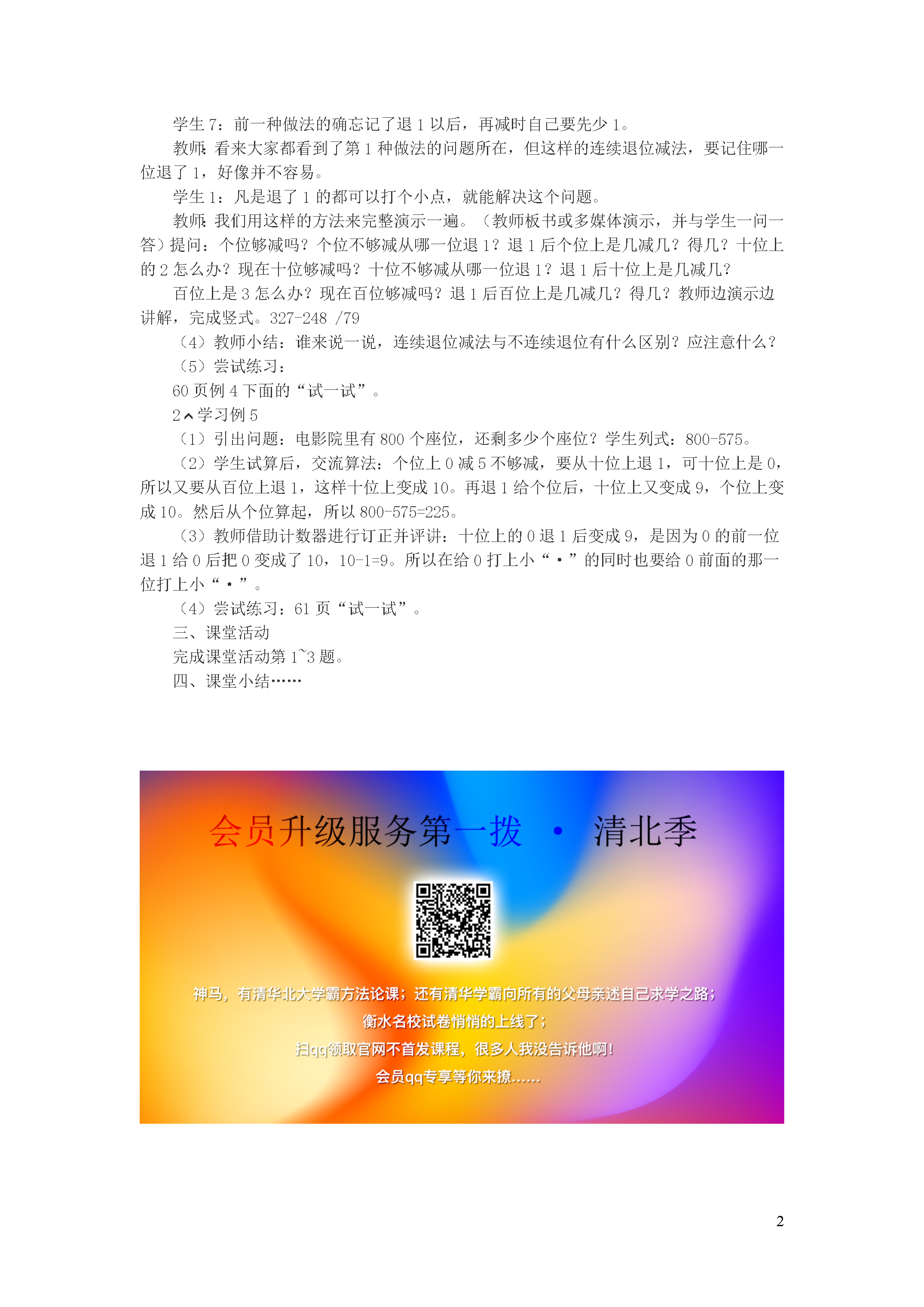 学生 7：前一种做法的确忘记了退 1 以后，再减时自己要先少 1。

教师：看来大家都看到了第 1 种做法的问题所在，但这样的连续退位减法，要记住哪一位退了 1，好像并不容易。

学生 1：凡是退了 1 的都可以打个小点，就能解决这个问题。

教师：我们用这样的方法来完整演示一遍。（教师板书或多媒体演示，并与学生一问一答）提问：个位够减吗？个位不够减从哪一位退 1？退 1 后个位上是几减几？得几？十位上的 2 怎么办？现在十位够减吗？十位不够减从哪一位退 1？退 1 后十位上是几减几？

百位上是 3 怎么办？现在百位够减吗？退 1 后百位上是几减几？得几？教师边演示边讲解，完成竖式。327-248 /79

（4）教师小结：谁来说一说，连续退位减法与不连续退位有什么区别？应注意什么？

（5）尝试练习：

60 页例 4 下面的“试一试”。

2﹑学习例 5

（1）引出问题：电影院里有 800 个座位，还剩多少个座位？学生列式：800-575。

（2）学生试算后，交流算法：个位上 0 减 5 不够减，要从十位上退 1，可十位上是 0，所以又要从百位上退 1，这样十位上变成 10。再退 1 给个位后，十位上又变成 9，个位上变成 10。然后从个位算起，所以 800-575=225。

（3）教师借助计数器进行订正并评讲：十位上的 0 退 1 后变成 9，是因为 0 的前一位退 1 给 0 后把 0 变成了 10，10-1=9。所以在给 0 打上小“·”的同时也要给 0 前面的那一位打上小“·”。

（4）尝试练习：61 页“试一试”。

三、课堂活动

完成课堂活动第 1~3 题。

四、课堂小结……

会员升级服务第一拨 · 清北季

神马，有清华北大学霸方法论课；还有清华学霸向所有的父母亲述自己求学之路；
衡水名校试卷悄悄的上线了；
扫qq领取官网不首发课程，很多人我没告诉他啊！
会员qq专享等你来撩……

2